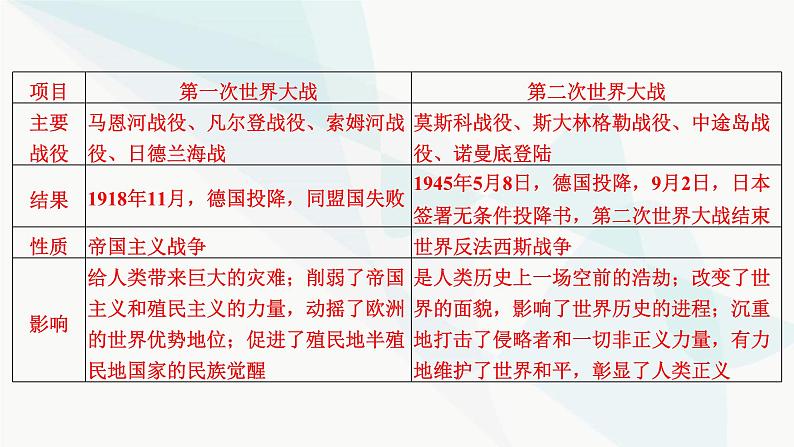 | 项目 | 第一次世界大战 | 第二次世界大战 |
|---|---|---|
| 主要战役 | 马恩河战役、凡尔登战役、索姆河战役、日德兰海战 | 莫斯科战役、斯大林格勒战役、中途岛战役、诺曼底登陆 |
| 结果 | 1918年11月，德国投降，同盟国失败 | 1945年5月8日，德国投降，9月2日，日本签署无条件投降书，第二次世界大战结束 |
| 性质 | 帝国主义战争 | 世界反法西斯战争 |
| 影响 | 给人类带来巨大的灾难；削弱了帝国主义和殖民主义的力量，动摇了欧洲的世界优势地位；促进了殖民地半殖民地国家的民族觉醒 | 是人类历史上一场空前的浩劫；改变了世界的面貌，影响了世界历史的进程；沉重地打击了侵略者和一切非正义力量，有力地维护了世界和平，彰显了人类正义 |